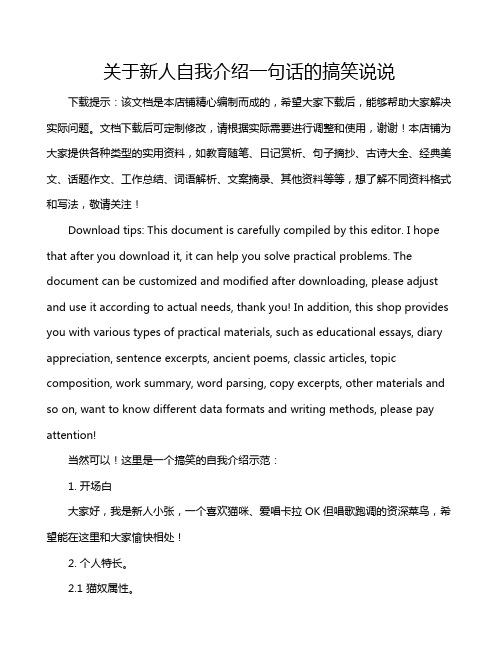 关于新人自我介绍一句话的搞笑说说

下载提示：该文档是本店铺精心编制而成的，希望大家下载后，能够帮助大家解决实际问题。文档下载后可定制修改，请根据实际需要进行调整和使用，谢谢！本店铺为大家提供各种类型的实用资料，如教育随笔、日记赏析、句子摘抄、古诗大全、经典美文、话题作文、工作总结、词语解析、文案摘录、其他资料等等，想了解不同资料格式和写法，敬请关注！

Download tips: This document is carefully compiled by this editor. I hope that after you download it, it can help you solve practical problems. The document can be customized and modified after downloading, please adjust and use it according to actual needs, thank you! In addition, this shop provides you with various types of practical materials, such as educational essays, diary appreciation, sentence excerpts, ancient poems, classic articles, topic composition, work summary, word parsing, copy excerpts, other materials and so on, want to know different data formats and writing methods, please pay attention!

当然可以！这里是一个搞笑的自我介绍示范：

1. 开场白

大家好，我是新人小张，一个喜欢猫咪、爱唱卡拉 OK 但唱歌跑调的资深菜鸟，希望能在这里和大家愉快相处！

2. 个人特长。

2.1 猫奴属性。